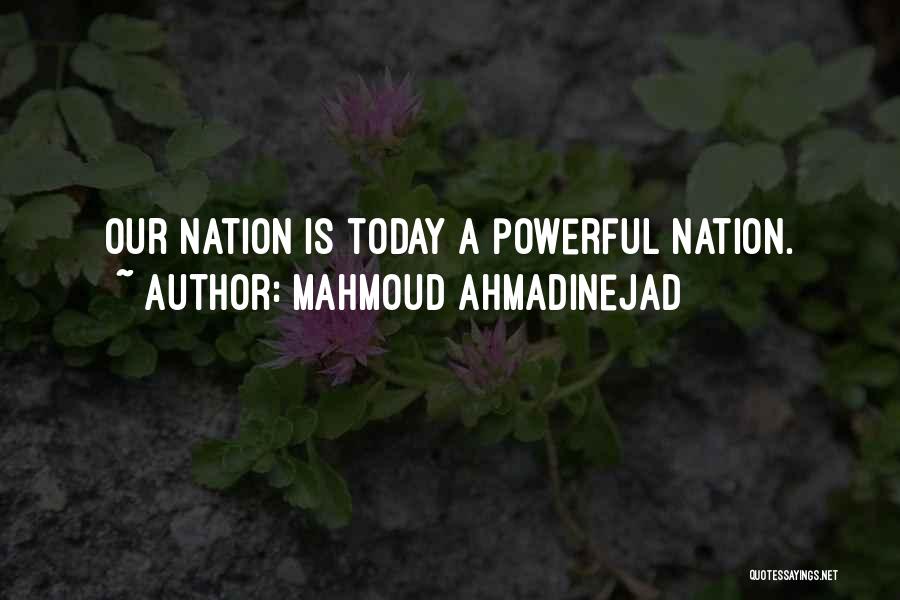 OUR NATION IS TODAY A POWERFUL NATION.
~ AUTHOR: MAHMOUD AHMADINEJAD

QUOTESSAYINGS.NET